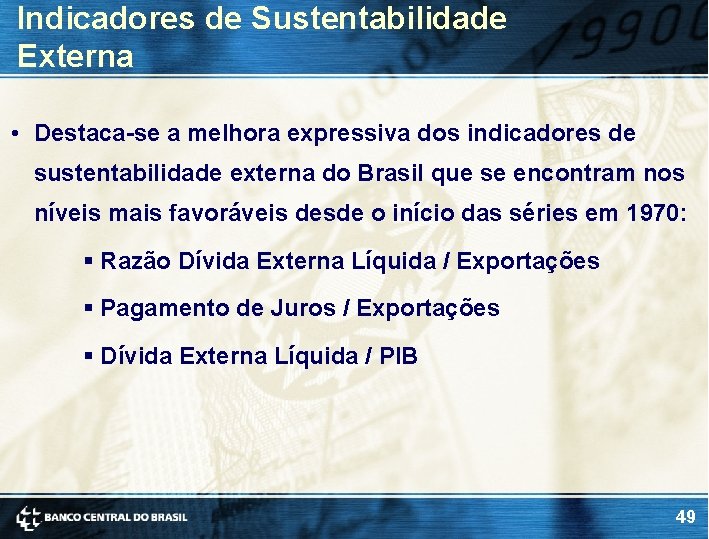 Indicadores de Sustentabilidade Externa

• Destaca-se a melhora expressiva dos indicadores de sustentabilidade externa do Brasil que se encontram nos níveis mais favoráveis desde o início das séries em 1970:

▪ Razão Dívida Externa Líquida / Exportações

▪ Pagamento de Juros / Exportações

▪ Dívida Externa Líquida / PIB

BANCO CENTRAL DO BRASIL

49